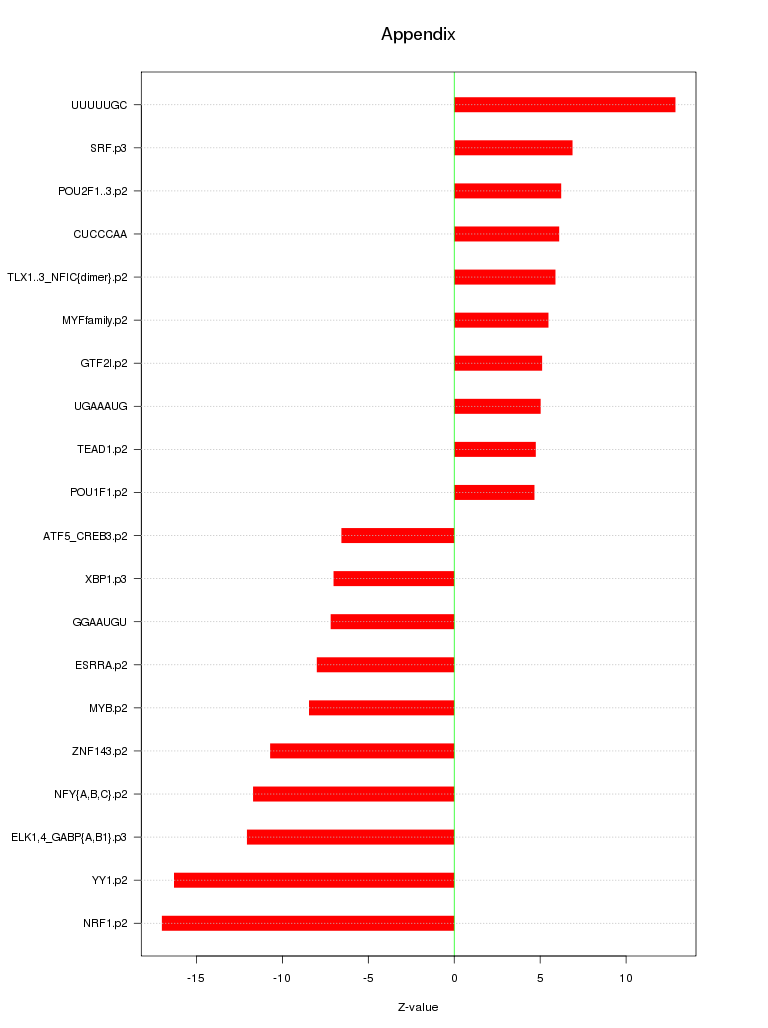 Appendix

UUUUUGC
SRF.p3
POU2F1..3.p2
CUCCCAA
TLX1..3_NFIC{dimer}.p2
MYFfamily.p2
GTF2I.p2
UGAAAUG
TEAD1.p2
POU1F1.p2
ATF5_CREB3.p2
XBP1.p3
GGAAUGU
ESRRA.p2
MYB.p2
ZNF143.p2
NFY{A,B,C}.p2
ELK1,4_GABP{A,B1}.p3
YY1.p2
NRF1.p2

-15 -10 -5 0 5 10

Z-value